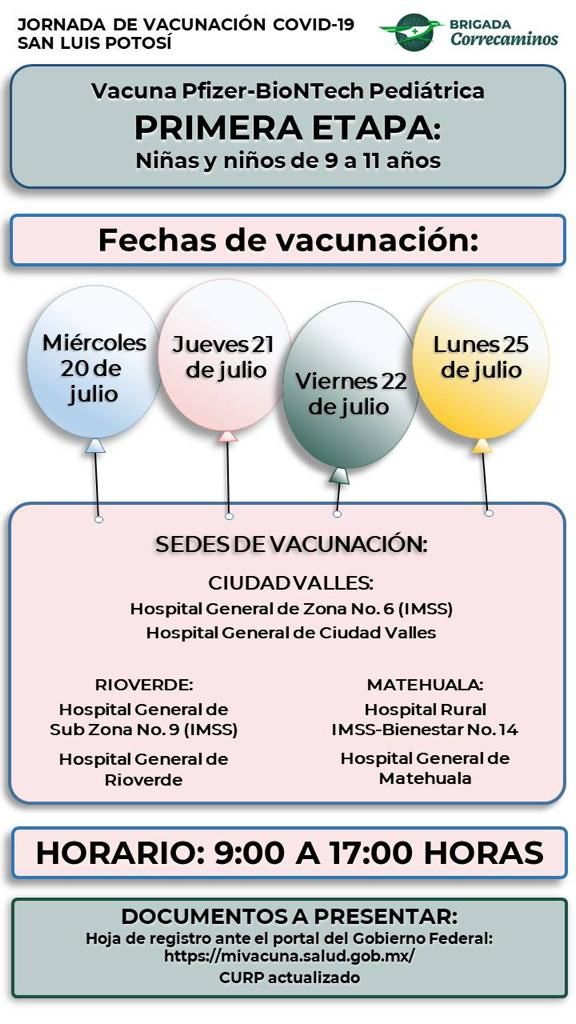 JORNADA DE VACUNACIÓN COVID-19
SAN LUIS POTOSÍ

BRIGADA
Correcaminos

Vacuna Pfizer-BioNTech Pediátrica
PRIMERA ETAPA:
Niñas y niños de 9 a 11 años

Fechas de vacunación:

Miércoles 20 de julio

Jueves 21 de julio

Viernes 22 de julio

Lunes 25 de julio

SEDES DE VACUNACIÓN:

CIUDAD VALLES:
Hospital General de Zona No. 6 (IMSS)
Hospital General de Ciudad Valles

RIOVERDE:
Hospital General de Sub Zona No. 9 (IMSS)
Hospital General de Rioverde

MATEHUALA:
Hospital Rural IMSS-Bienestar No. 14
Hospital General de Matehuala

HORARIO: 9:00 A 17:00 HORAS

DOCUMENTOS A PRESENTAR:
Hoja de registro ante el portal del Gobierno Federal:
https://mivacuna.salud.gob.mx/
CURP actualizado